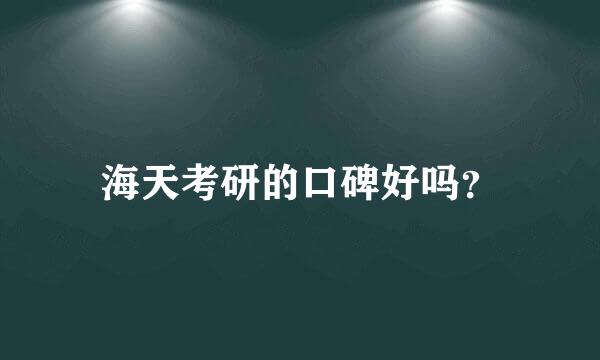 海天考研的口碑好吗?